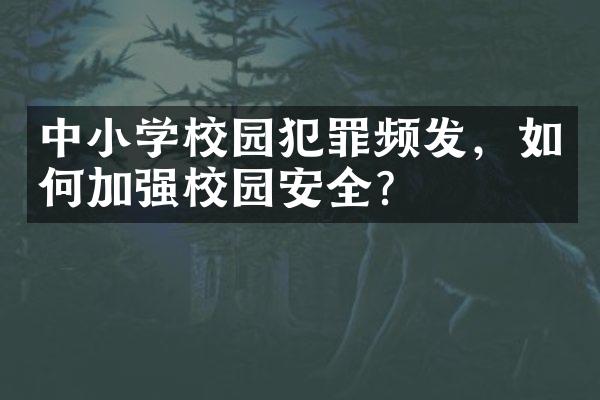 中小学校园犯罪频发，如何加强校园安全？